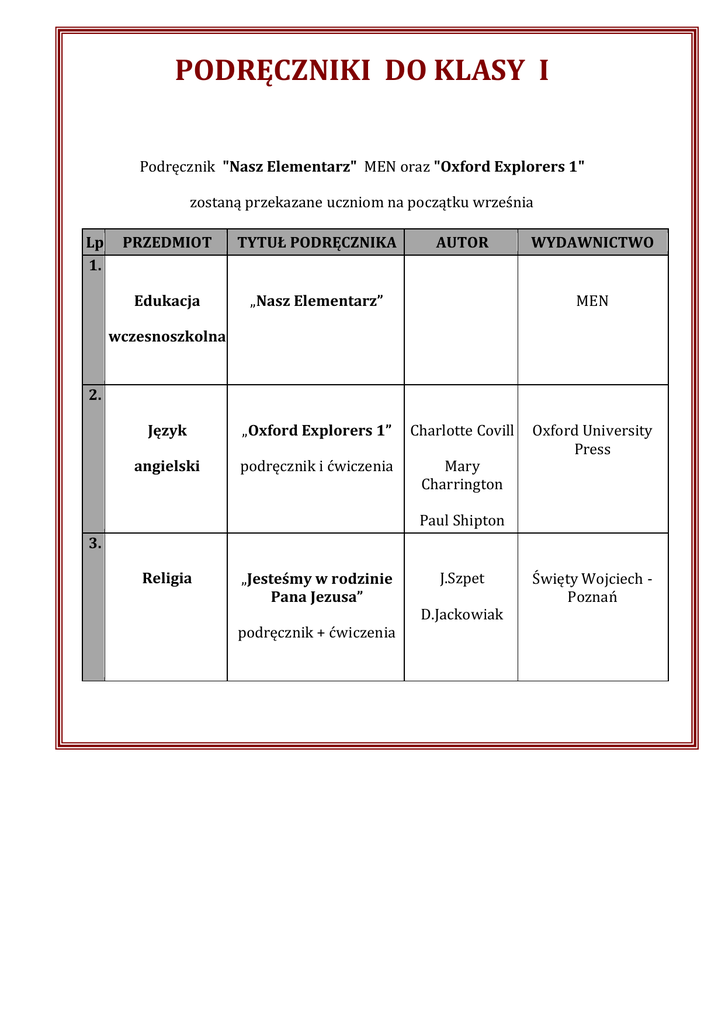 PODRĘCZNIKI DO KLASY I

Podręcznik "Nasz Elementarz" MEN oraz "Oxford Explorers 1"

zostaną przekazane uczniom na początku września

| Lp | PRZEDMIOT | TYTUŁ PODRĘCZNIKA | AUTOR | WYDAWNICTWO |
|---|---|---|---|---|
| 1. | Edukacja wczesnoszkolna | „Nasz Elementarz” | | MEN |
| 2. | Język angielski | „Oxford Explorers 1” podręcznik i ćwiczenia | Charlotte Covill Mary Charrington Paul Shipton | Oxford University Press |
| 3. | Religia | „Jesteśmy w rodzinie Pana Jezusa” podręcznik + ćwiczenia | J.Szpet D.Jackowiak | Święty Wojciech - Poznań |